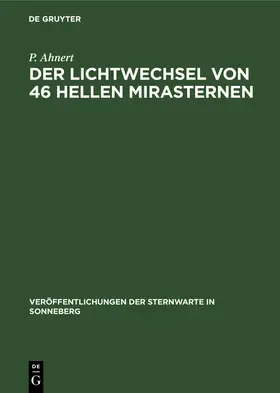 DE GRUYTER

P. Ahnert

DER LICHTWECHSEL VON 46 HELLEN MIRASTERNEN

VERÖFFENTLICHUNGEN DER STERNWARTE IN SONNEBERG

DE
G